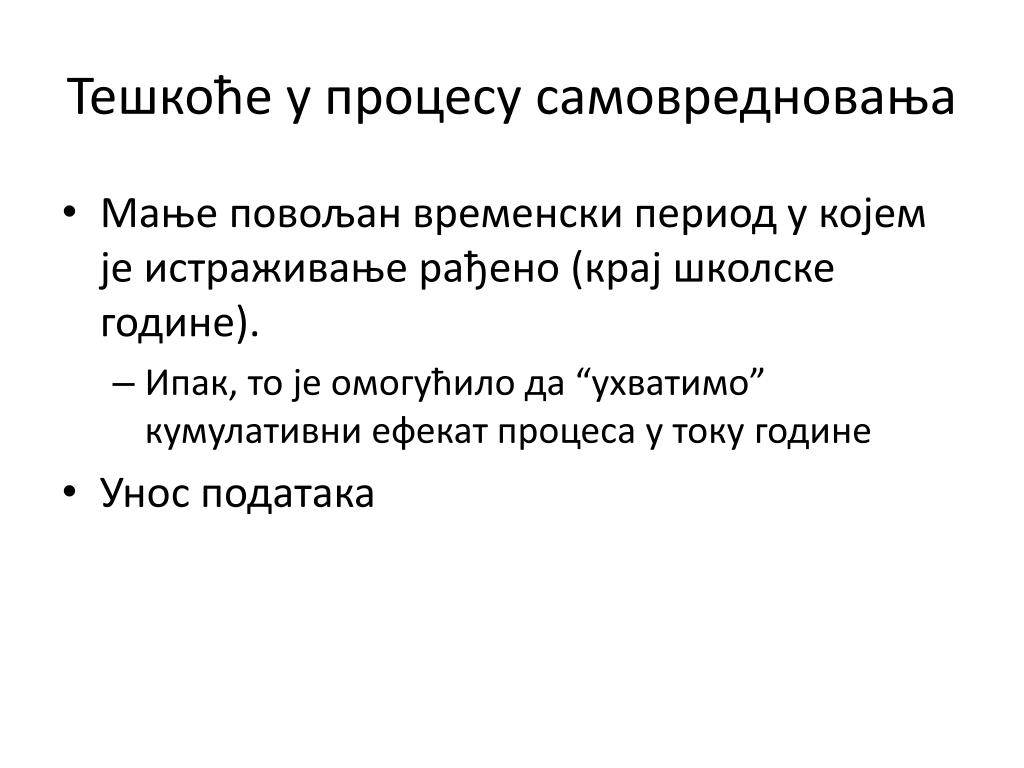 Тешкоће у процесу самовредновања

• Мање повољан временски период у којем је истраживање рађено (крај школске године).
– Ипак, то је омогућило да “ухватимо” кумулативни ефекат процеса у току године
• Унос података